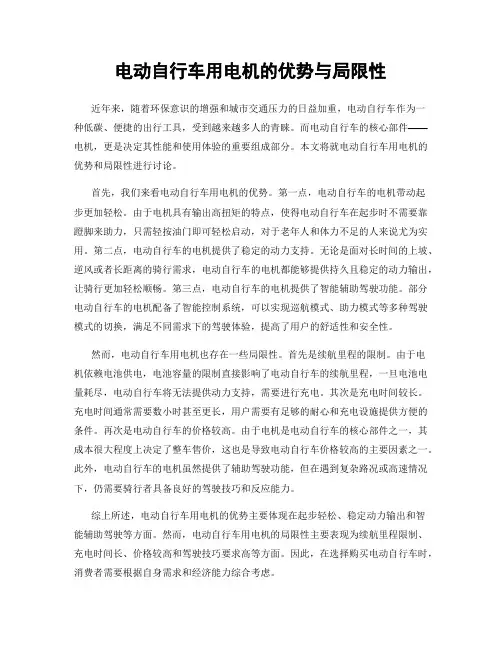 电动自行车用电机的优势与局限性

近年来，随着环保意识的增强和城市交通压力的日益加重，电动自行车作为一种低碳、便捷的出行工具，受到越来越多人的青睐。而电动自行车的核心部件——电机，更是决定其性能和使用体验的重要组成部分。本文将就电动自行车用电机的优势和局限性进行讨论。

首先，我们来看电动自行车用电机的优势。第一点，电动自行车的电机带动起步更加轻松。由于电机具有输出高扭矩的特点，使得电动自行车在起步时不需要靠蹬脚来助力，只需轻按油门即可轻松启动，对于老年人和体力不足的人来说尤为实用。第二点，电动自行车的电机提供了稳定的动力支持。无论是面对长时间的上坡、逆风或者长距离的骑行需求，电动自行车的电机都能够提供持久且稳定的动力输出，让骑行更加轻松顺畅。第三点，电动自行车的电机提供了智能辅助驾驶功能。部分电动自行车的电机配备了智能控制系统，可以实现巡航模式、助力模式等多种驾驶模式的切换，满足不同需求下的驾驶体验，提高了用户的舒适性和安全性。

然而，电动自行车用电机也存在一些局限性。首先是续航里程的限制。由于电机依赖电池供电，电池容量的限制直接影响了电动自行车的续航里程，一旦电池电量耗尽，电动自行车将无法提供动力支持，需要进行充电。其次是充电时间较长。充电时间通常需要数小时甚至更长，用户需要有足够的耐心和充电设施提供方便的条件。再次是电动自行车的价格较高。由于电机是电动自行车的核心部件之一，其成本很大程度上决定了整车售价，这也是导致电动自行车价格较高的主要因素之一。此外，电动自行车的电机虽然提供了辅助驾驶功能，但在遇到复杂路况或高速情况下，仍需要骑行者具备良好的驾驶技巧和反应能力。

综上所述，电动自行车用电机的优势主要体现在起步轻松、稳定动力输出和智能辅助驾驶等方面。然而，电动自行车用电机的局限性主要表现为续航里程限制、充电时间长、价格较高和驾驶技巧要求高等方面。因此，在选择购买电动自行车时，消费者需要根据自身需求和经济能力综合考虑。